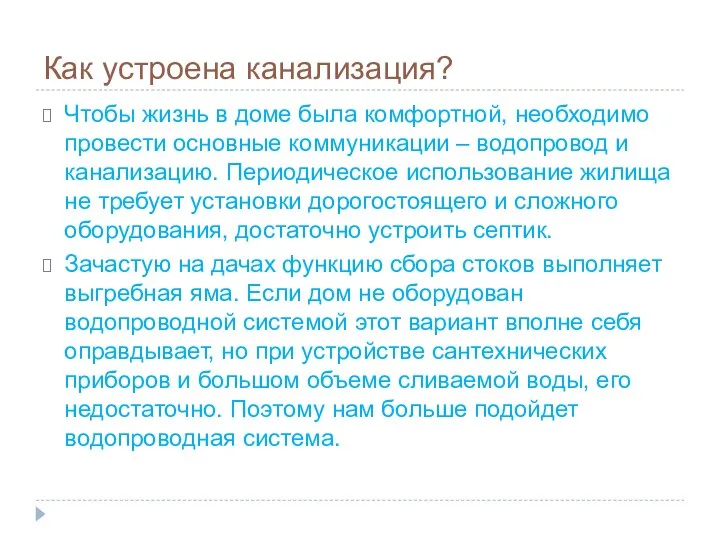 Как устроена канализация?

Чтобы жизнь в доме была комфортной, необходимо провести основные коммуникации – водопровод и канализацию. Периодическое использование жилища не требует установки дорогостоящего и сложного оборудования, достаточно устроить септик.

Зачастую на дачах функцию сбора стоков выполняет выгребная яма. Если дом не оборудован водопроводной системой этот вариант вполне себя оправдывает, но при устройстве сантехнических приборов и большом объеме сливаемой воды, его недостаточно. Поэтому нам больше подойдет водопроводная система.